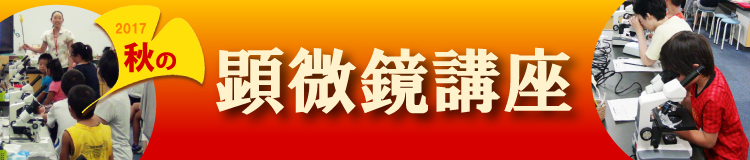 2017
秋の
顕微鏡講座